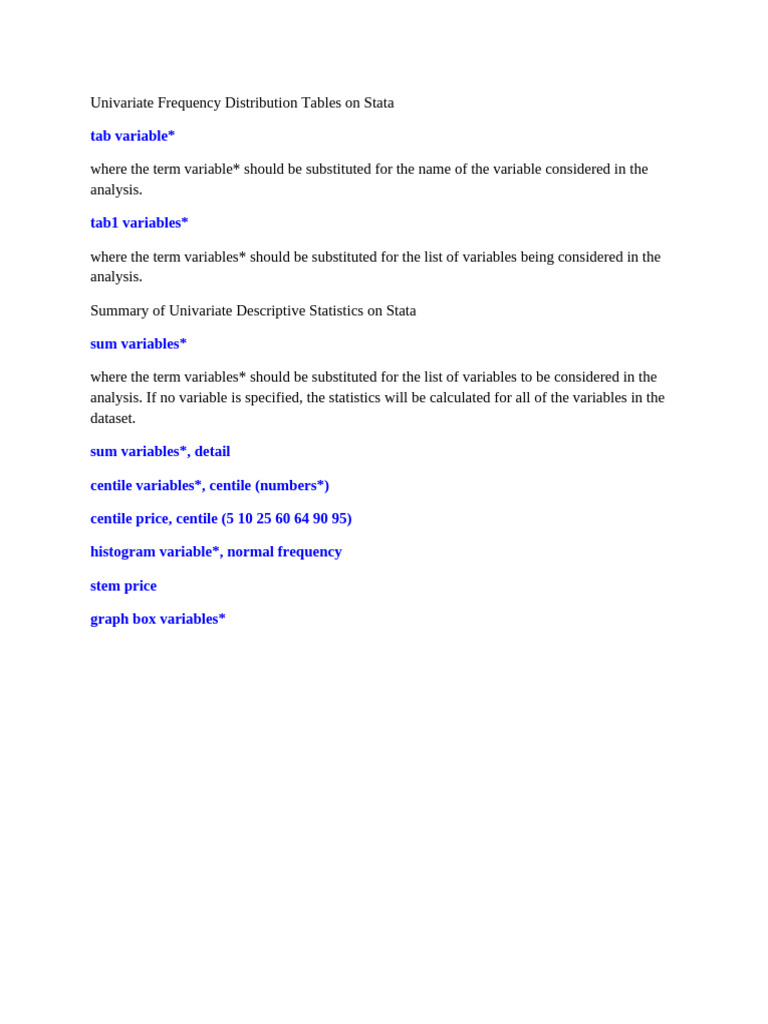 Univariate Frequency Distribution Tables on Stata

tab variable*

where the term variable* should be substituted for the name of the variable considered in the analysis.

tab1 variables*

where the term variables* should be substituted for the list of variables being considered in the analysis.

Summary of Univariate Descriptive Statistics on Stata

sum variables*

where the term variables* should be substituted for the list of variables to be considered in the analysis. If no variable is specified, the statistics will be calculated for all of the variables in the dataset.

sum variables*, detail

centile variables*, centile (numbers*)

centile price, centile (5 10 25 60 64 90 95)

histogram variable*, normal frequency

stem price

graph box variables*